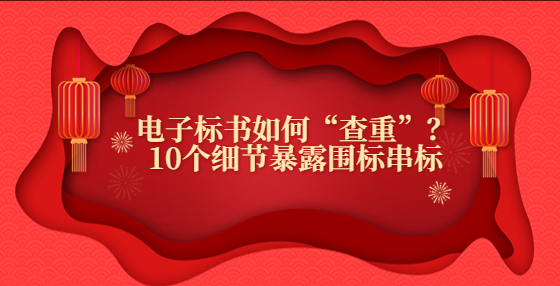 电子标书如何“查重”？
10个细节暴露围标串标